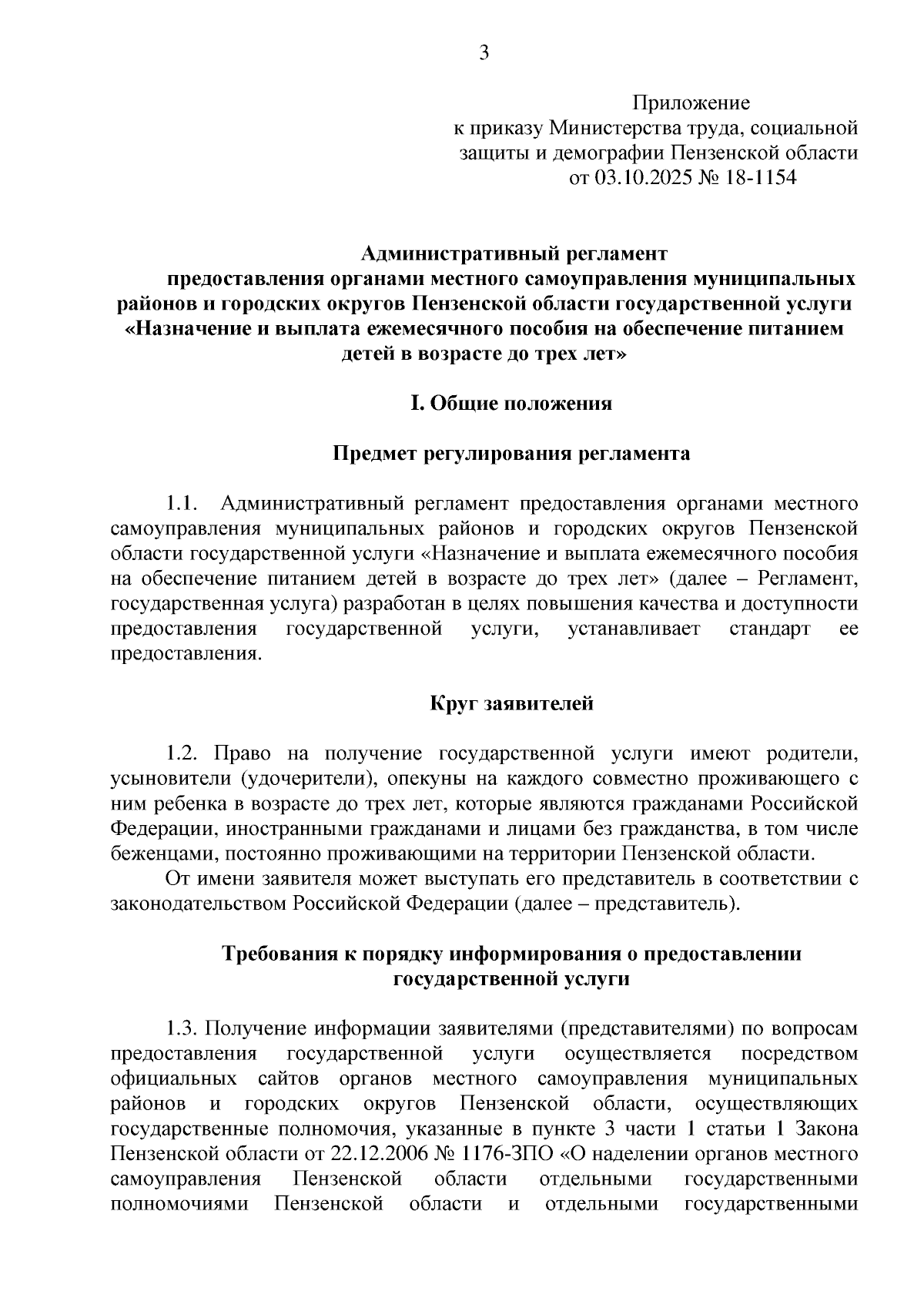 3

Приложение
к приказу Министерства труда, социальной защиты и демографии Пензенской области
от 03.10.2025 № 18-1154

Административный регламент
предоставления органами местного самоуправления муниципальных районов и городских округов Пензенской области государственной услуги «Назначение и выплата ежемесячного пособия на обеспечение питанием детей в возрасте до трех лет»

I. Общие положения

Предмет регулирования регламента

1.1. Административный регламент предоставления органами местного самоуправления муниципальных районов и городских округов Пензенской области государственной услуги «Назначение и выплата ежемесячного пособия на обеспечение питанием детей в возрасте до трех лет» (далее – Регламент, государственная услуга) разработан в целях повышения качества и доступности предоставления государственной услуги, устанавливает стандарт ее предоставления.

Круг заявителей

1.2. Право на получение государственной услуги имеют родители, усыновители (удочерители), опекуны на каждого совместно проживающего с ним ребенка в возрасте до трех лет, которые являются гражданами Российской Федерации, иностранными гражданами и лицами без гражданства, в том числе беженцами, постоянно проживающими на территории Пензенской области.

От имени заявителя может выступать его представитель в соответствии с законодательством Российской Федерации (далее – представитель).

Требования к порядку информирования о предоставлении государственной услуги

1.3. Получение информации заявителями (представителями) по вопросам предоставления государственной услуги осуществляется посредством официальных сайтов органов местного самоуправления муниципальных районов и городских округов Пензенской области, осуществляющих государственные полномочия, указанные в пункте 3 части 1 статьи 1 Закона Пензенской области от 22.12.2006 № 1176-ЗПО «О наделении органов местного самоуправления Пензенской области отдельными государственными полномочиями Пензенской области и отдельными государственными